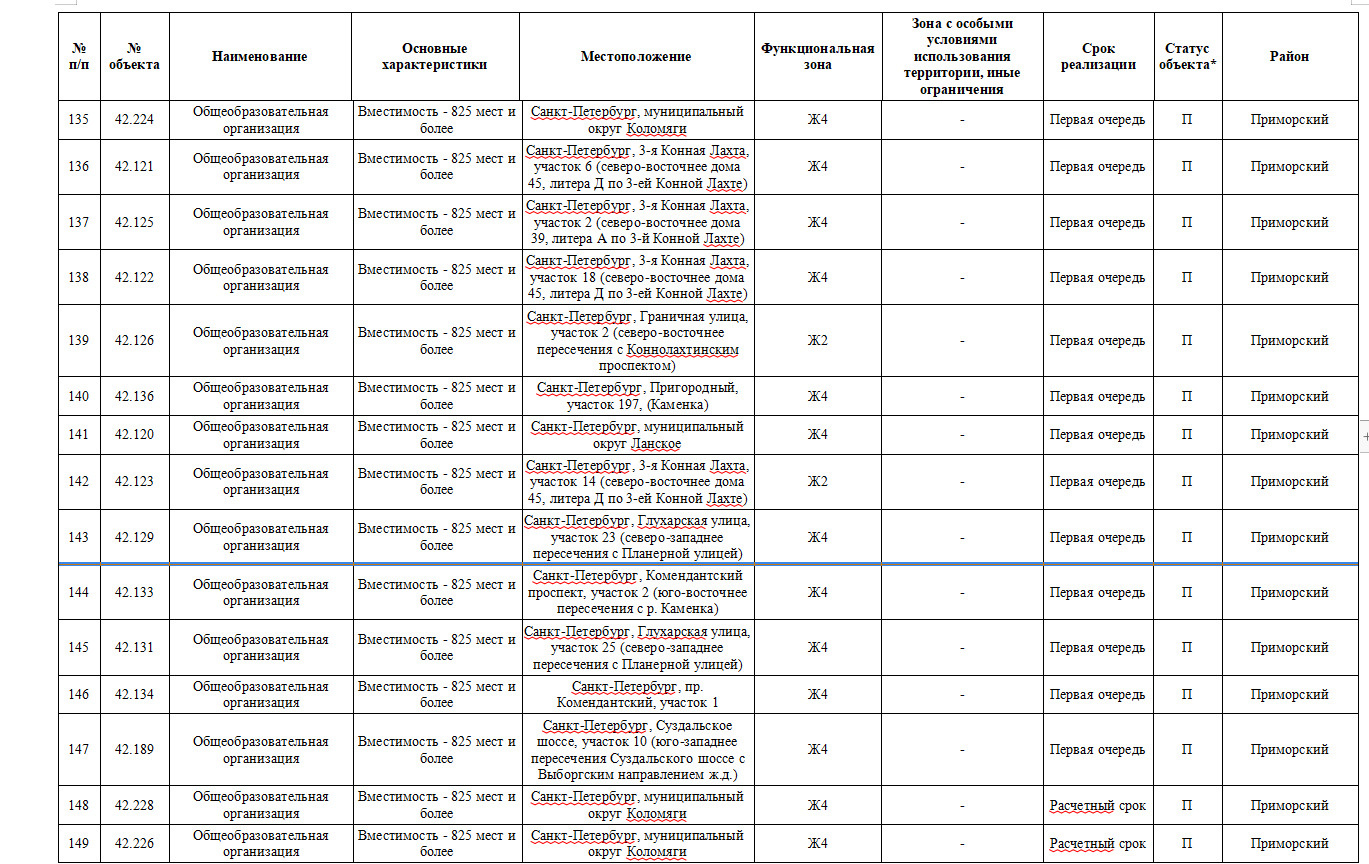 | № п/п | № объекта | Наименование | Основные характеристики | Местоположение | Функциональная зона | Зона с особыми условиями использования территории, иные ограничения | Срок реализации | Статус объекта* | Район |
|---|---|---|---|---|---|---|---|---|---|
| 135 | 42.224 | Общеобразовательная организация | Вместимость - 825 мест и более | Санкт-Петербург, муниципальный округ Коломяги | Ж4 | - | Первая очередь | П | Приморский |
| 136 | 42.121 | Общеобразовательная организация | Вместимость - 825 мест и более | Санкт-Петербург, 3-я Конная Лахта, участок 6 (северо-восточнее дома 45, литера Д по 3-ей Конной Лахте) | Ж4 | - | Первая очередь | П | Приморский |
| 137 | 42.125 | Общеобразовательная организация | Вместимость - 825 мест и более | Санкт-Петербург, 3-я Конная Лахта, участок 2 (северо-восточнее дома 39, литера А по 3-й Конной Лахте) | Ж4 | - | Первая очередь | П | Приморский |
| 138 | 42.122 | Общеобразовательная организация | Вместимость - 825 мест и более | Санкт-Петербург, 3-я Конная Лахта, участок 18 (северо-восточнее дома 45, литера Д по 3-ей Конной Лахте) | Ж4 | - | Первая очередь | П | Приморский |
| 139 | 42.126 | Общеобразовательная организация | Вместимость - 825 мест и более | Санкт-Петербург, Граничная улица, участок 2 (северо-восточнее пересечения с Коннолахтинским проспектом) | Ж2 | - | Первая очередь | П | Приморский |
| 140 | 42.136 | Общеобразовательная организация | Вместимость - 825 мест и более | Санкт-Петербург, Пригородный, участок 197, (Каменка) | Ж4 | - | Первая очередь | П | Приморский |
| 141 | 42.120 | Общеобразовательная организация | Вместимость - 825 мест и более | Санкт-Петербург, муниципальный округ Ланское | Ж4 | - | Первая очередь | П | Приморский |
| 142 | 42.123 | Общеобразовательная организация | Вместимость - 825 мест и более | Санкт-Петербург, 3-я Конная Лахта, участок 14 (северо-восточнее дома 45, литера Д по 3-ей Конной Лахте) | Ж2 | - | Первая очередь | П | Приморский |
| 143 | 42.129 | Общеобразовательная организация | Вместимость - 825 мест и более | Санкт-Петербург, Глухарская улица, участок 23 (северо-западнее пересечения с Планерной улицей) | Ж4 | - | Первая очередь | П | Приморский |
| 144 | 42.133 | Общеобразовательная организация | Вместимость - 825 мест и более | Санкт-Петербург, Комендантский проспект, участок 2 (юго-восточнее пересечения с р. Каменка) | Ж4 | - | Первая очередь | П | Приморский |
| 145 | 42.131 | Общеобразовательная организация | Вместимость - 825 мест и более | Санкт-Петербург, Глухарская улица, участок 25 (северо-западнее пересечения с Планерной улицей) | Ж4 | - | Первая очередь | П | Приморский |
| 146 | 42.134 | Общеобразовательная организация | Вместимость - 825 мест и более | Санкт-Петербург, пр. Комендантский, участок 1 | Ж4 | - | Первая очередь | П | Приморский |
| 147 | 42.189 | Общеобразовательная организация | Вместимость - 825 мест и более | Санкт-Петербург, Суздальское шоссе, участок 10 (юго-западнее пересечения Суздальского шоссе с Выборгским направлением ж.д.) | Ж4 | - | Первая очередь | П | Приморский |
| 148 | 42.228 | Общеобразовательная организация | Вместимость - 825 мест и более | Санкт-Петербург, муниципальный округ Коломяги | Ж4 | - | Расчетный срок | П | Приморский |
| 149 | 42.226 | Общеобразовательная организация | Вместимость - 825 мест и более | Санкт-Петербург, муниципальный округ Коломяги | Ж4 | - | Расчетный срок | П | Приморский |